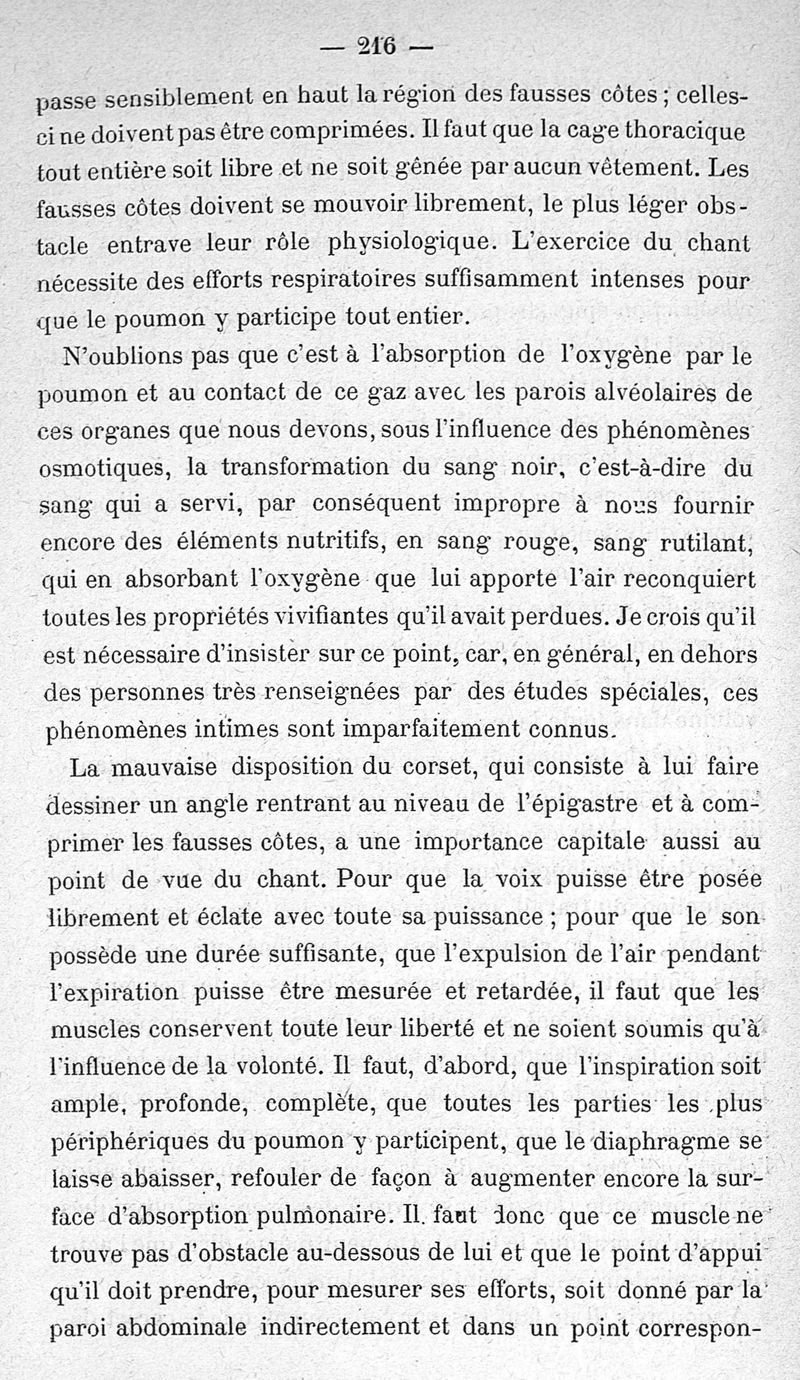 — 216 —

passe sensiblement en haut la région des fausses côtes ; celles-ci ne doivent pas être comprimées. Il faut que la cage thoracique tout entière soit libre et ne soit gênée par aucun vêtement. Les fausses côtes doivent se mouvoir librement, le plus léger obstacle entrave leur rôle physiologique. L'exercice du chant nécessite des efforts respiratoires suffisamment intenses pour que le poumon y participe tout entier.

N'oublions pas que c'est à l'absorption de l'oxygène par le poumon et au contact de ce gaz avec les parois alvéolaires de ces organes que nous devons, sous l'influence des phénomènes osmotiques, la transformation du sang noir, c'est-à-dire du sang qui a servi, par conséquent impropre à nous fournir encore des éléments nutritifs, en sang rouge, sang rutilant, qui en absorbant l'oxygène que lui apporte l'air reconquiert toutes les propriétés vivifiantes qu'il avait perdues. Je crois qu'il est nécessaire d'insister sur ce point, car, en général, en dehors des personnes très renseignées par des études spéciales, ces phénomènes intimes sont imparfaitement connus.

La mauvaise disposition du corset, qui consiste à lui faire dessiner un angle rentrant au niveau de l'épigastre et à comprimer les fausses côtes, a une importance capitale aussi au point de vue du chant. Pour que la voix puisse être posée librement et éclate avec toute sa puissance ; pour que le son possède une durée suffisante, que l'expulsion de l'air pendant l'expiration puisse être mesurée et retardée, il faut que les muscles conservent toute leur liberté et ne soient soumis qu'à l'influence de la volonté. Il faut, d'abord, que l'inspiration soit ample, profonde, complète, que toutes les parties les plus périphériques du poumon y participent, que le diaphragme se laisse abaisser, refouler de façon à augmenter encore la surface d'absorption pulmonaire. Il faut donc que ce muscle ne trouve pas d'obstacle au-dessous de lui et que le point d'appui qu'il doit prendre, pour mesurer ses efforts, soit donné par la paroi abdominale indirectement et dans un point correspon-